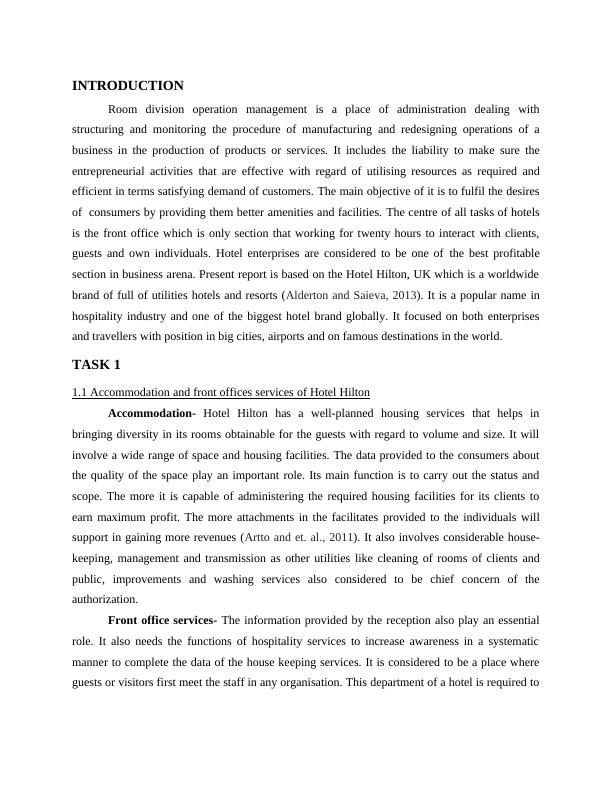 INTRODUCTION

Room division operation management is a place of administration dealing with structuring and monitoring the procedure of manufacturing and redesigning operations of a business in the production of products or services. It includes the liability to make sure the entrepreneurial activities that are effective with regard of utilising resources as required and efficient in terms satisfying demand of customers. The main objective of it is to fulfil the desires of consumers by providing them better amenities and facilities. The centre of all tasks of hotels is the front office which is only section that working for twenty hours to interact with clients, guests and own individuals. Hotel enterprises are considered to be one of the best profitable section in business arena. Present report is based on the Hotel Hilton, UK which is a worldwide brand of full of utilities hotels and resorts (Alderton and Saieva, 2013). It is a popular name in hospitality industry and one of the biggest hotel brand globally. It focused on both enterprises and travellers with position in big cities, airports and on famous destinations in the world.

TASK 1

1.1 Accommodation and front offices services of Hotel Hilton

Accommodation- Hotel Hilton has a well-planned housing services that helps in bringing diversity in its rooms obtainable for the guests with regard to volume and size. It will involve a wide range of space and housing facilities. The data provided to the consumers about the quality of the space play an important role. Its main function is to carry out the status and scope. The more it is capable of administering the required housing facilities for its clients to earn maximum profit. The more attachments in the facilitates provided to the individuals will support in gaining more revenues (Artto and et. al., 2011). It also involves considerable house-keeping, management and transmission as other utilities like cleaning of rooms of clients and public, improvements and washing services also considered to be chief concern of the authorization.

Front office services- The information provided by the reception also play an essential role. It also needs the functions of hospitality services to increase awareness in a systematic manner to complete the data of the house keeping services. It is considered to be a place where guests or visitors first meet the staff in any organisation. This department of a hotel is required to